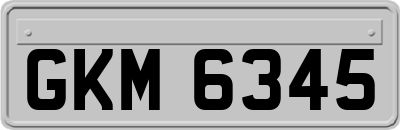 GKM 6345